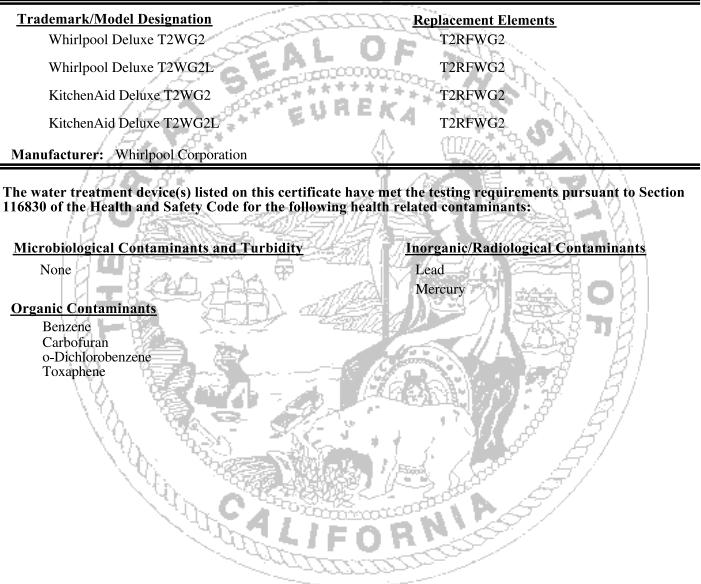 | Trademark/Model Designation | Replacement Elements |
|---|---|
| Whirlpool Deluxe T2WG2 | T2RFWG2 |
| Whirlpool Deluxe T2WG2L | T2RFWG2 |
| KitchenAid Deluxe T2WG2 | T2RFWG2 |
| KitchenAid Deluxe T2WG2L | T2RFWG2 |

Manufacturer: Whirlpool Corporation

The water treatment device(s) listed on this certificate have met the testing requirements pursuant to Section 116830 of the Health and Safety Code for the following health related contaminants:

Microbiological Contaminants and Turbidity

None

Organic Contaminants

Benzene
Carbofuran
o-Dichlorobenzene
Toxaphene

Inorganic/Radiological Contaminants

Lead
Mercury

THE GREAT SEAL OF THE STATE OF CALIFORNIA

EUREKA